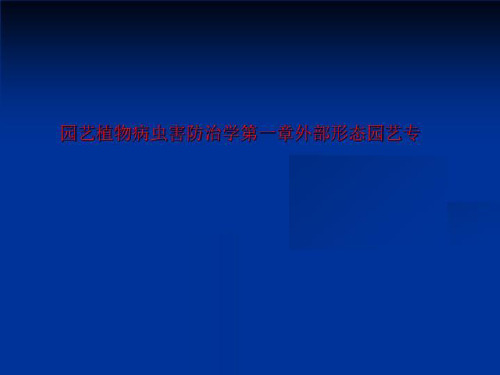 园艺植物病虫害防治学第一章外部形态园艺专